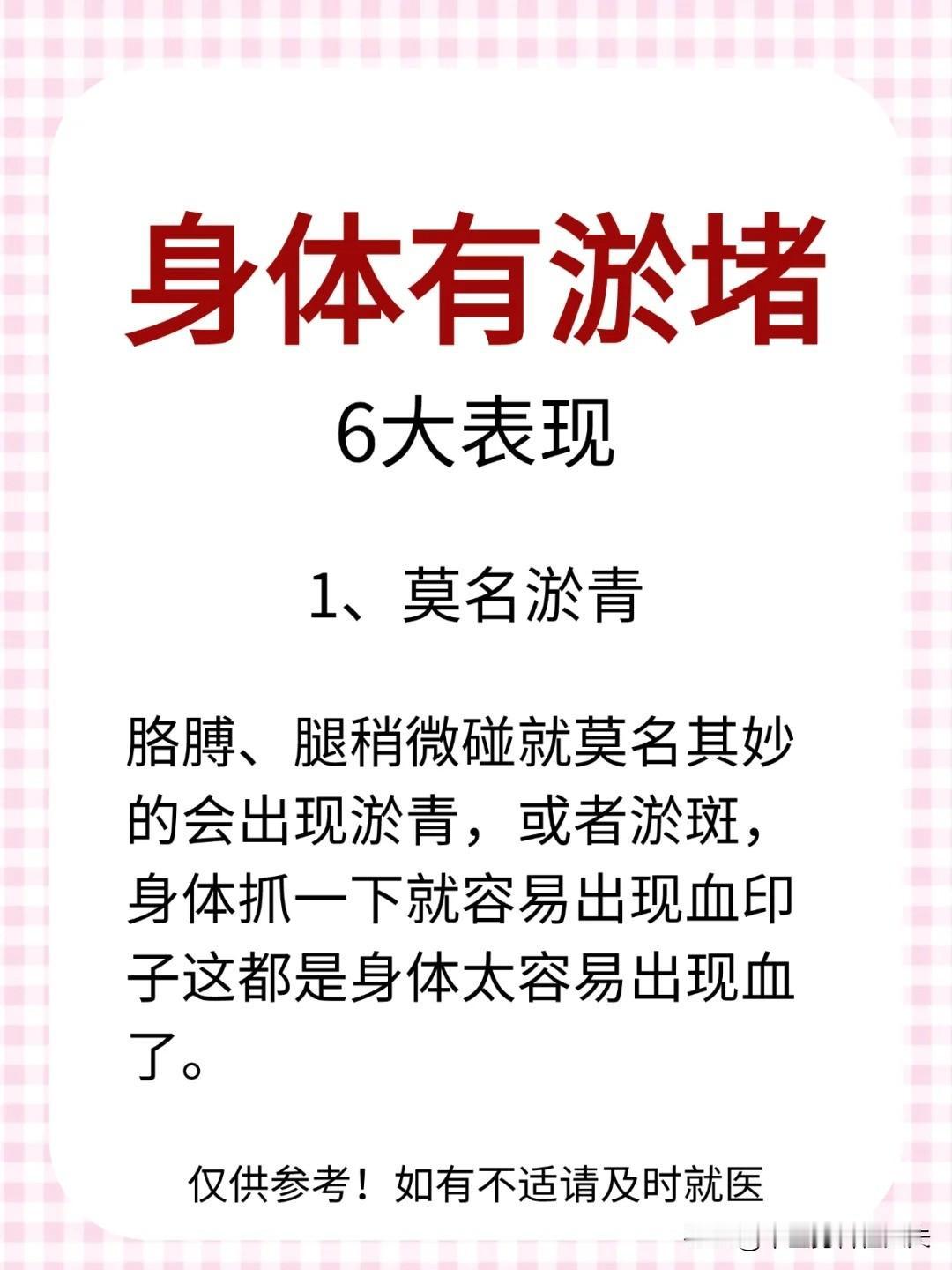 身体有淤堵

6大表现

1、莫名淤青

胳膊、腿稍微碰就莫名其妙的会出现淤青，或者淤斑，身体抓一下就容易出现血印子这都是身体太容易出现血了。

仅供参考！如有不适请及时就医